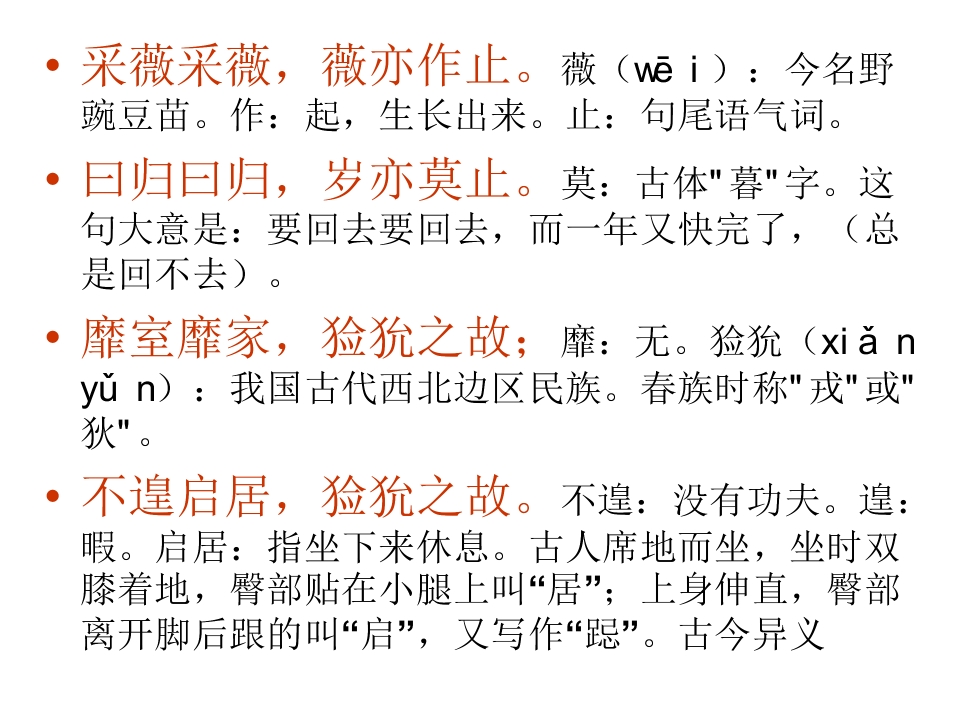 • 采薇采薇，薇亦作止。薇（wēi）：今名野豌豆苗。作：起，生长出来。止：句尾语气词。

• 曰归曰归，岁亦莫止。莫：古体“暮”字。这句大意是：要回去要回去，而一年又快完了，（总是回不去）。

• 靡室靡家，猃狁之故；靡：无。猃狁（xiǎn yǔn）：我国古代西北边区民族。春族时称“戎”或“狄”。

• 不遑启居，猃狁之故。不遑：没有功夫。遑：暇。启居：指坐下来休息。古人席地而坐，坐时双膝着地，臀部贴在小腿上叫“居”；上身伸直，臀部离开脚后跟的叫“启”，又写作“跽”。古今异义